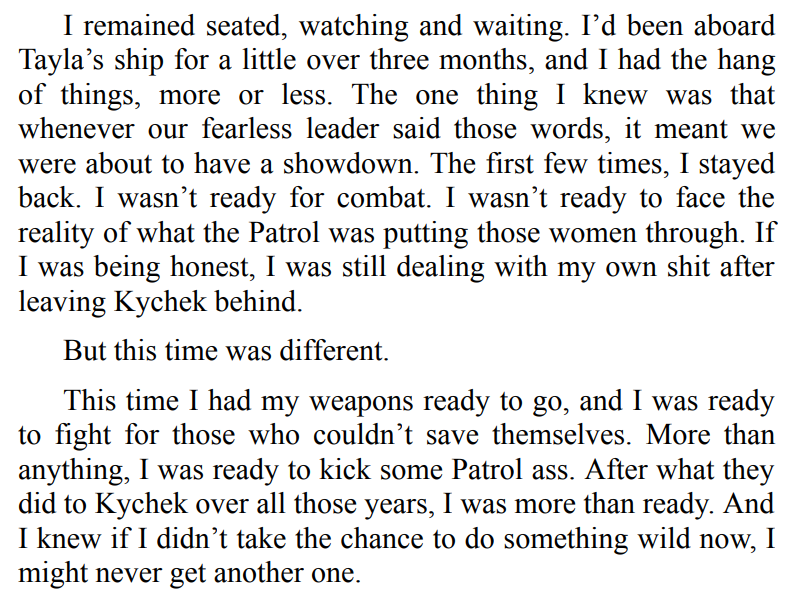 I remained seated, watching and waiting. I'd been aboard Tayla's ship for a little over three months, and I had the hang of things, more or less. The one thing I knew was that whenever our fearless leader said those words, it meant we were about to have a showdown. The first few times, I stayed back. I wasn't ready for combat. I wasn't ready to face the reality of what the Patrol was putting those women through. If I was being honest, I was still dealing with my own shit after leaving Kychek behind.

But this time was different.

This time I had my weapons ready to go, and I was ready to fight for those who couldn't save themselves. More than anything, I was ready to kick some Patrol ass. After what they did to Kychek over all those years, I was more than ready. And I knew if I didn't take the chance to do something wild now, I might never get another one.